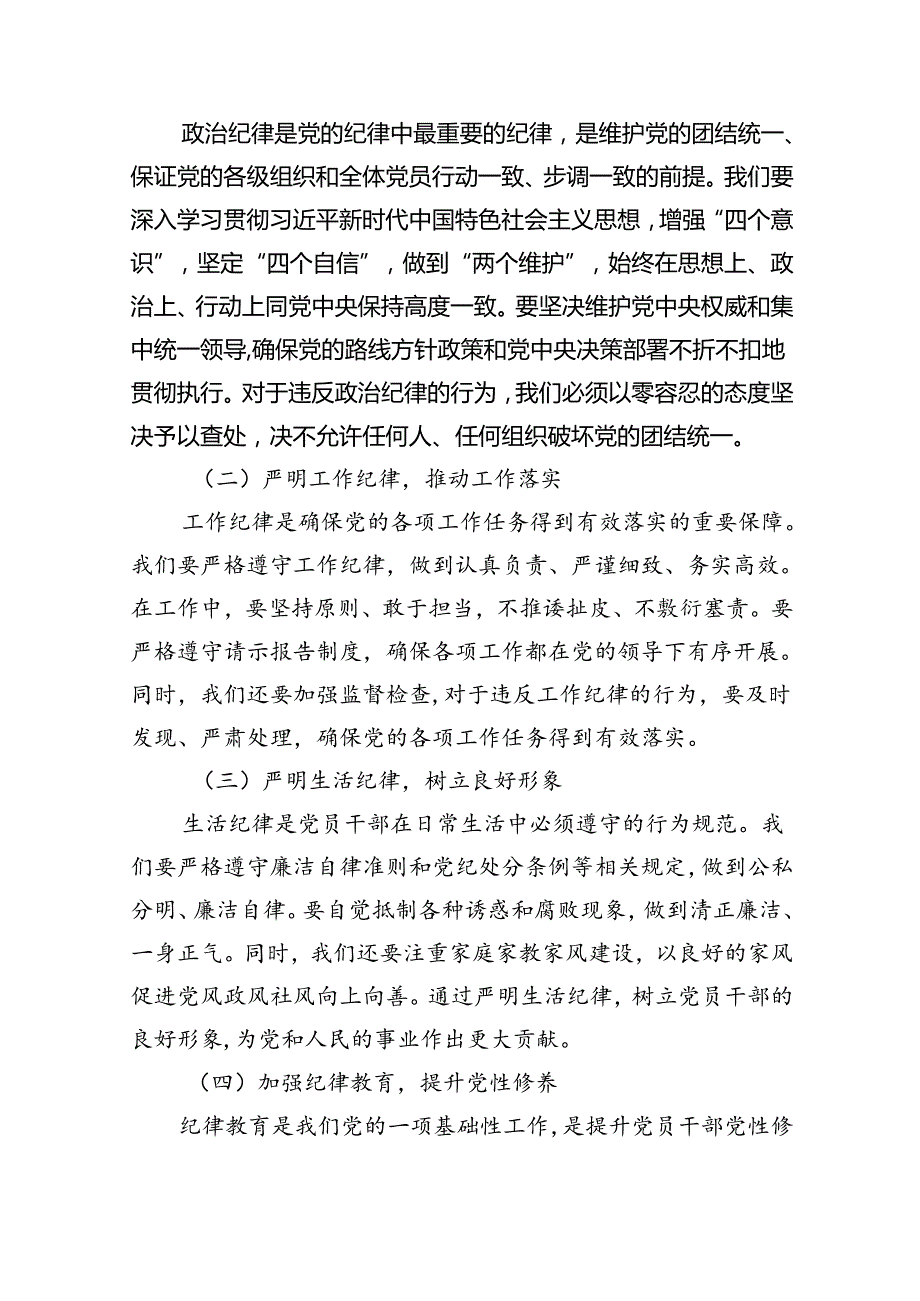 政治纪律是党的纪律中最重要的纪律，是维护党的团结统一、保证党的各级组织和全体党员行动一致、步调一致的前提。我们要深入学习贯彻习近平新时代中国特色社会主义思想，增强“四个意识”，坚定“四个自信”，做到“两个维护”，始终在思想上、政治上、行动上同党中央保持高度一致。要坚决维护党中央权威和集中统一领导,确保党的路线方针政策和党中央决策部署不折不扣地贯彻执行。对于违反政治纪律的行为，我们必须以零容忍的态度坚决予以查处，决不允许任何人、任何组织破坏党的团结统一。

（二）严明工作纪律，推动工作落实

工作纪律是确保党的各项工作任务得到有效落实的重要保障。我们要严格遵守工作纪律，做到认真负责、严谨细致、务实高效。在工作中，要坚持原则、敢于担当，不推诿扯皮、不敷衍塞责。要严格遵守请示报告制度，确保各项工作都在党的领导下有序开展。同时，我们还要加强监督检查，对于违反工作纪律的行为，要及时发现、严肃处理，确保党的各项工作任务得到有效落实。

（三）严明生活纪律，树立良好形象

生活纪律是党员干部在日常生活中必须遵守的行为规范。我们要严格遵守廉洁自律准则和党纪处分条例等相关规定，做到公私分明、廉洁自律。要自觉抵制各种诱惑和腐败现象，做到清正廉洁、一身正气。同时，我们还要注重家庭家教家风建设，以良好的家风促进党风政风社风向上向善。通过严明生活纪律，树立党员干部的良好形象，为党和人民的事业作出更大贡献。

（四）加强纪律教育，提升党性修养

纪律教育是我们党的一项基础性工作，是提升党员干部党性修